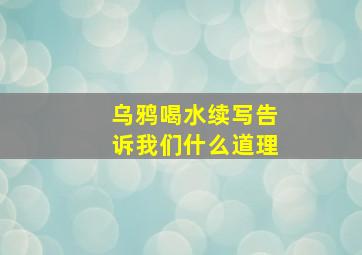 乌鸦喝水续写告诉我们什么道理